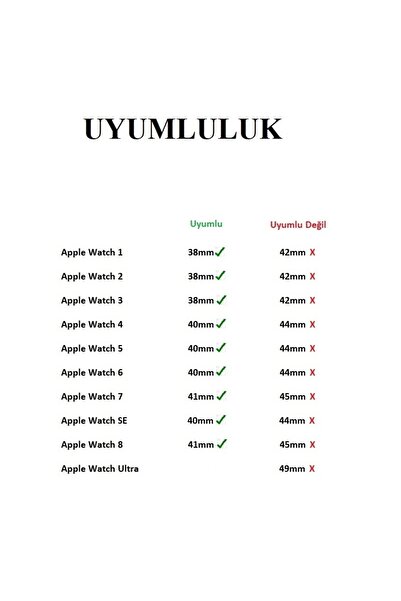 UYUMLULUK

|  | Uyumlu | Uyumlu Değil |
|---|---|---|
| Apple Watch 1 | 38mm ✓ | 42mm X |
| Apple Watch 2 | 38mm ✓ | 42mm X |
| Apple Watch 3 | 38mm ✓ | 42mm X |
| Apple Watch 4 | 40mm ✓ | 44mm X |
| Apple Watch 5 | 40mm ✓ | 44mm X |
| Apple Watch 6 | 40mm ✓ | 44mm X |
| Apple Watch 7 | 41mm ✓ | 45mm X |
| Apple Watch SE | 40mm ✓ | 44mm X |
| Apple Watch 8 | 41mm ✓ | 45mm X |
| Apple Watch Ultra |  | 49mm X |